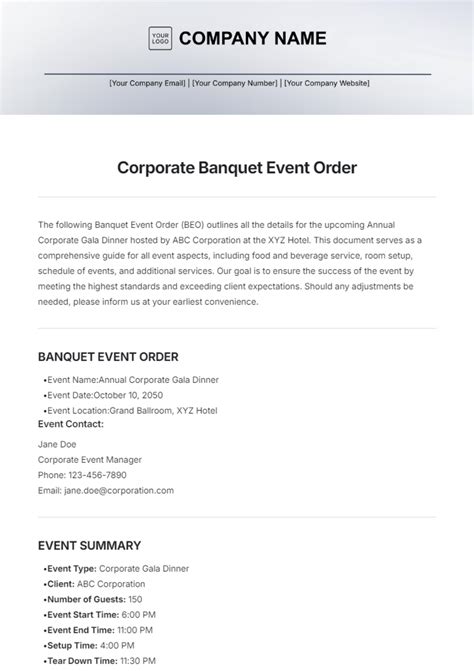 YOUR LOGO COMPANY NAME

[Your Company Email] | [Your Company Number] | [Your Company Website]

Corporate Banquet Event Order

The following Banquet Event Order (BEO) outlines all the details for the upcoming Annual Corporate Gala Dinner hosted by ABC Corporation at the XYZ Hotel. This document serves as a comprehensive guide for all event aspects, including food and beverage service, room setup, schedule of events, and additional services. Our goal is to ensure the success of the event by meeting the highest standards and exceeding client expectations. Should any adjustments be needed, please inform us at your earliest convenience.

BANQUET EVENT ORDER

•Event Name:Annual Corporate Gala Dinner
•Event Date:October 10, 2050
•Event Location:Grand Ballroom, XYZ Hotel

Event Contact:

Jane Doe
Corporate Event Manager
Phone: 123-456-7890
Email: jane.doe@corporation.com

EVENT SUMMARY

•Event Type: Corporate Gala Dinner
•Client: ABC Corporation
•Number of Guests: 150
•Event Start Time: 6:00 PM
•Event End Time: 11:00 PM
•Setup Time: 4:00 PM
•Tear Down Time: 11:30 PM